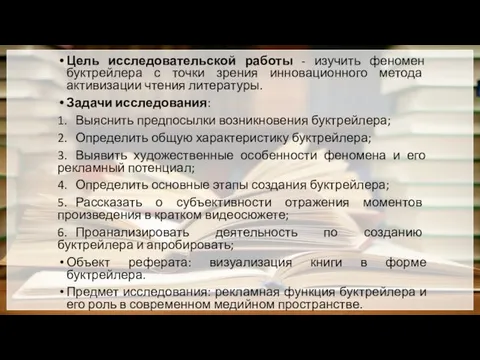 • Цель исследовательской работы - изучить феномен буктрейлера с точки зрения инновационного метода активизации чтения литературы.

• Задачи исследования:

1. Выяснить предпосылки возникновения буктрейлера;

2. Определить общую характеристику буктрейлера;

3. Выявить художественные особенности феномена и его рекламный потенциал;

4. Определить основные этапы создания буктрейлера;

5. Рассказать о субъективности отражения моментов произведения в кратком видеосюжете;

6. Проанализировать деятельность по созданию буктрейлера и апробировать;

• Объект реферата: визуализация книги в форме буктрейлера.

• Предмет исследования: рекламная функция буктрейлера и его роль в современном медийном пространстве.